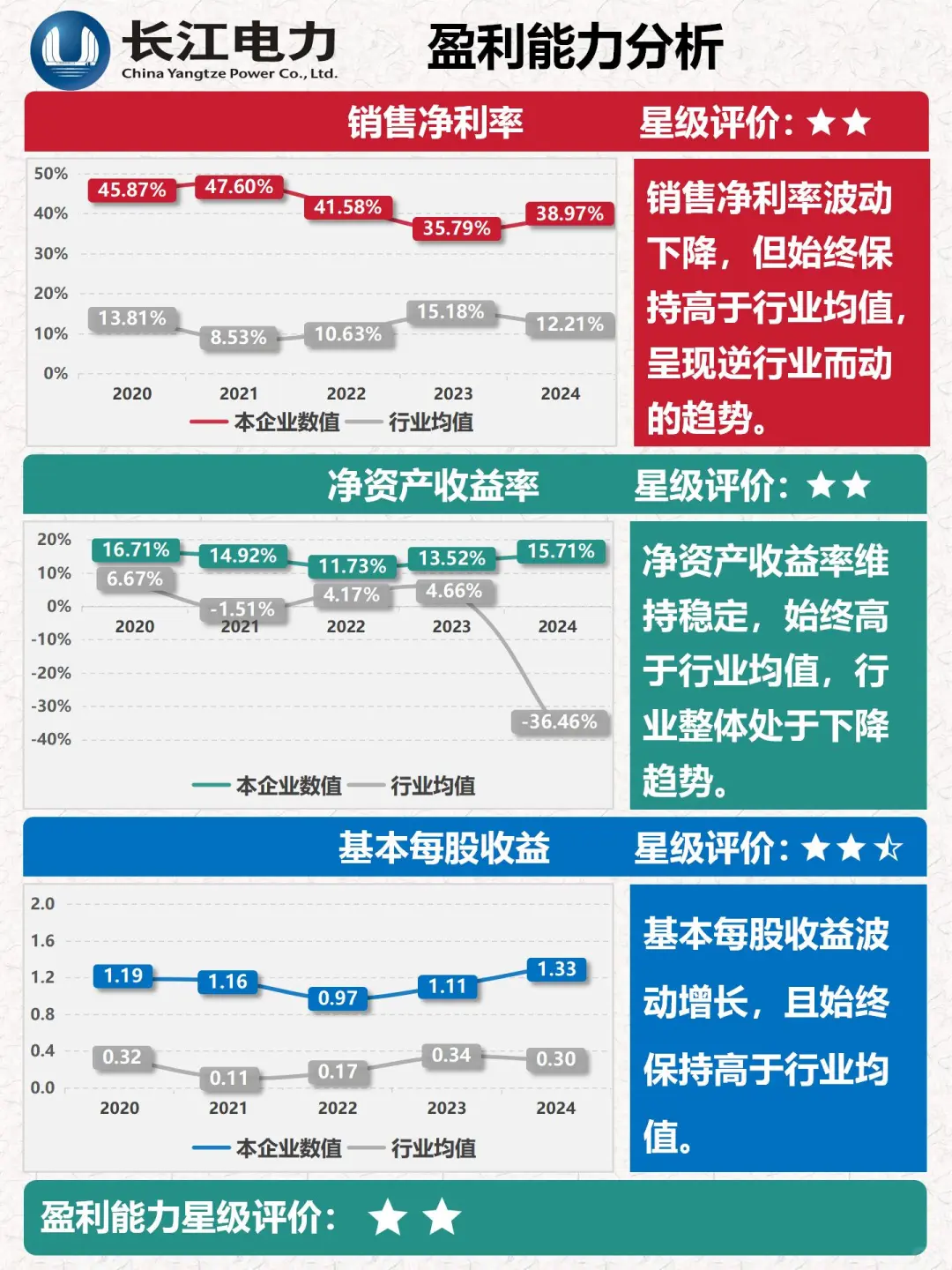 长江电力
China Yangtze Power Co., Ltd.

盈利能力分析

销售净利率 星级评价：★★

50%
40%
30%
20%
10%
0%

45.87% 47.60% 41.58% 35.79% 38.97%
13.81% 8.53% 10.63% 15.18% 12.21%

2020 2021 2022 2023 2024

本企业数值 行业均值

销售净利率波动下降，但始终保持高于行业均值，呈现逆行业而动的趋势。

净资产收益率 星级评价：★★

20%
10%
0%
-10%
-20%
-30%
-40%

16.71% 14.92% 11.73% 13.52% 15.71%
6.67% -1.51% 4.17% 4.66% -36.46%

2020 2021 2022 2023 2024

本企业数值 行业均值

净资产收益率维持稳定，始终高于行业均值，行业整体处于下降趋势。

基本每股收益 星级评价：★★☆

2.0
1.6
1.2
0.8
0.4
0.0

1.19 1.16 0.97 1.11 1.33
0.32 0.11 0.17 0.34 0.30

2020 2021 2022 2023 2024

本企业数值 行业均值

基本每股收益波动增长，且始终保持高于行业均值。

盈利能力星级评价：★★